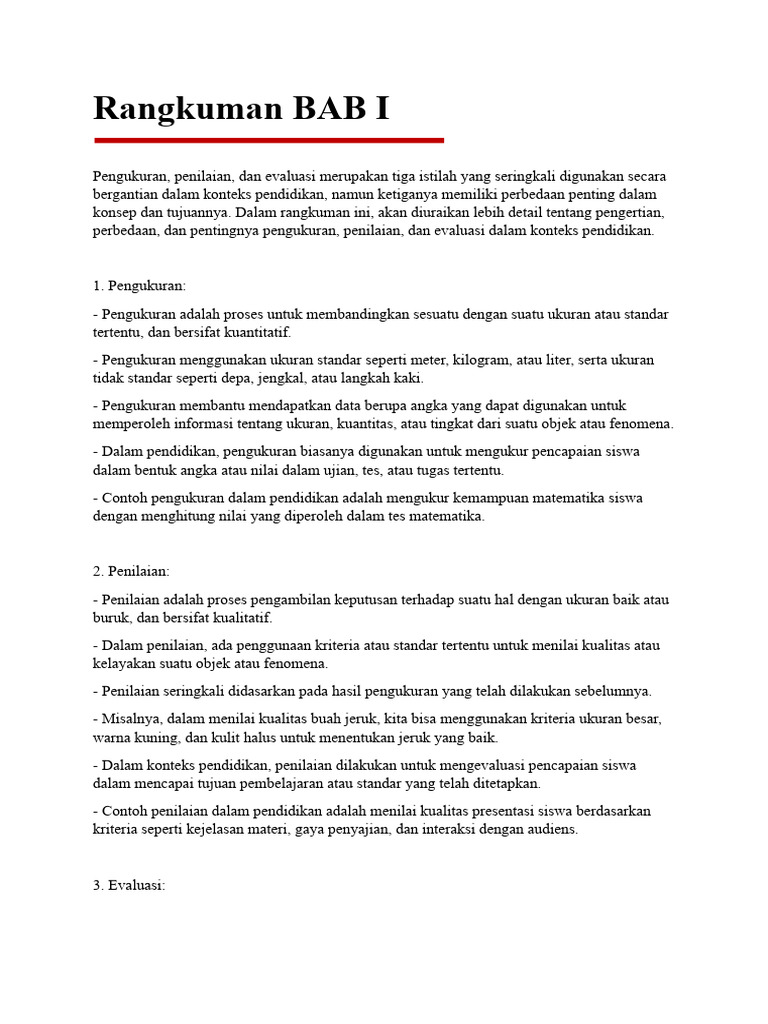 Rangkuman BAB I

Pengukuran, penilaian, dan evaluasi merupakan tiga istilah yang seringkali digunakan secara bergantian dalam konteks pendidikan, namun ketiganya memiliki perbedaan penting dalam konsep dan tujuannya. Dalam rangkuman ini, akan diuraikan lebih detail tentang pengertian, perbedaan, dan pentingnya pengukuran, penilaian, dan evaluasi dalam konteks pendidikan.

1. Pengukuran:

- Pengukuran adalah proses untuk membandingkan sesuatu dengan suatu ukuran atau standar tertentu, dan bersifat kuantitatif.

- Pengukuran menggunakan ukuran standar seperti meter, kilogram, atau liter, serta ukuran tidak standar seperti depa, jengkal, atau langkah kaki.

- Pengukuran membantu mendapatkan data berupa angka yang dapat digunakan untuk memperoleh informasi tentang ukuran, kuantitas, atau tingkat dari suatu objek atau fenomena.

- Dalam pendidikan, pengukuran biasanya digunakan untuk mengukur pencapaian siswa dalam bentuk angka atau nilai dalam ujian, tes, atau tugas tertentu.

- Contoh pengukuran dalam pendidikan adalah mengukur kemampuan matematika siswa dengan menghitung nilai yang diperoleh dalam tes matematika.

2. Penilaian:

- Penilaian adalah proses pengambilan keputusan terhadap suatu hal dengan ukuran baik atau buruk, dan bersifat kualitatif.

- Dalam penilaian, ada penggunaan kriteria atau standar tertentu untuk menilai kualitas atau kelayakan suatu objek atau fenomena.

- Penilaian seringkali didasarkan pada hasil pengukuran yang telah dilakukan sebelumnya.

- Misalnya, dalam menilai kualitas buah jeruk, kita bisa menggunakan kriteria ukuran besar, warna kuning, dan kulit halus untuk menentukan jeruk yang baik.

- Dalam konteks pendidikan, penilaian dilakukan untuk mengevaluasi pencapaian siswa dalam mencapai tujuan pembelajaran atau standar yang telah ditetapkan.

- Contoh penilaian dalam pendidikan adalah menilai kualitas presentasi siswa berdasarkan kriteria seperti kejelasan materi, gaya penyajian, dan interaksi dengan audiens.

3. Evaluasi: